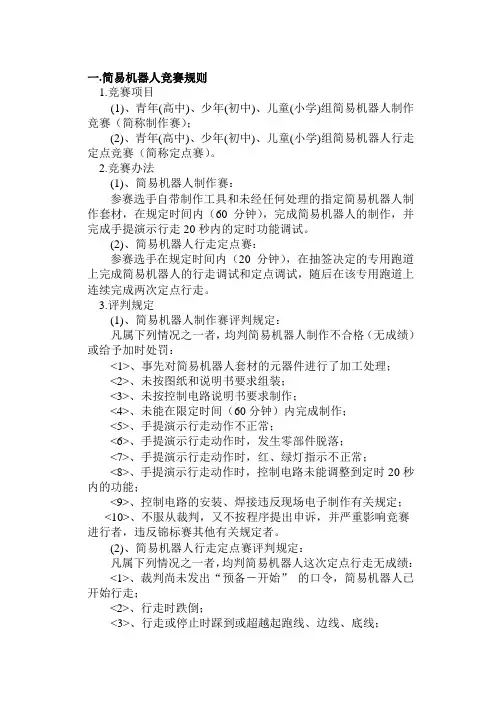 一.简易机器人竞赛规则

1.竞赛项目

(1)、青年(高中)、少年(初中)、儿童(小学)组简易机器人制作竞赛（简称制作赛）；

(2)、青年(高中)、少年(初中)、儿童(小学)组简易机器人行走定点竞赛（简称定点赛）。

2.竞赛办法

(1)、简易机器人制作赛：

参赛选手自带制作工具和未经任何处理的指定简易机器人制作套材，在规定时间内（60 分钟），完成简易机器人的制作，并完成手提演示行走 20 秒内的定时功能调试。

(2)、简易机器人行走定点赛：

参赛选手在规定时间内（20 分钟），在抽签决定的专用跑道上完成简易机器人的行走调试和定点调试，随后在该专用跑道上连续完成两次定点行走。

3.评判规定

(1)、简易机器人制作赛评判规定：

凡属下列情况之一者，均判简易机器人制作不合格（无成绩）或给予加时处罚：

<1>、事先对简易机器人套材的元器件进行了加工处理；

<2>、未按图纸和说明书要求组装；

<3>、未按控制电路说明书要求制作；

<4>、未能在限定时间（60 分钟）内完成制作；

<5>、手提演示行走动作不正常；

<6>、手提演示行走动作时，发生零部件脱落；

<7>、手提演示行走动作时，红、绿灯指示不正常；

<8>、手提演示行走动作时，控制电路未能调整到定时 20 秒内的功能；

<9>、控制电路的安装、焊接违反现场电子制作有关规定；

<10>、不服从裁判，又不按程序提出申诉，并严重影响竞赛进行者，违反锦标赛其他有关规定者。

(2)、简易机器人行走定点赛评判规定：

凡属下列情况之一者，均判简易机器人这次定点行走无成绩：

<1>、裁判尚未发出“预备－开始” 的口令，简易机器人已开始行走；

<2>、行走时跌倒；

<3>、行走或停止时踩到或超越起跑线、边线、底线；